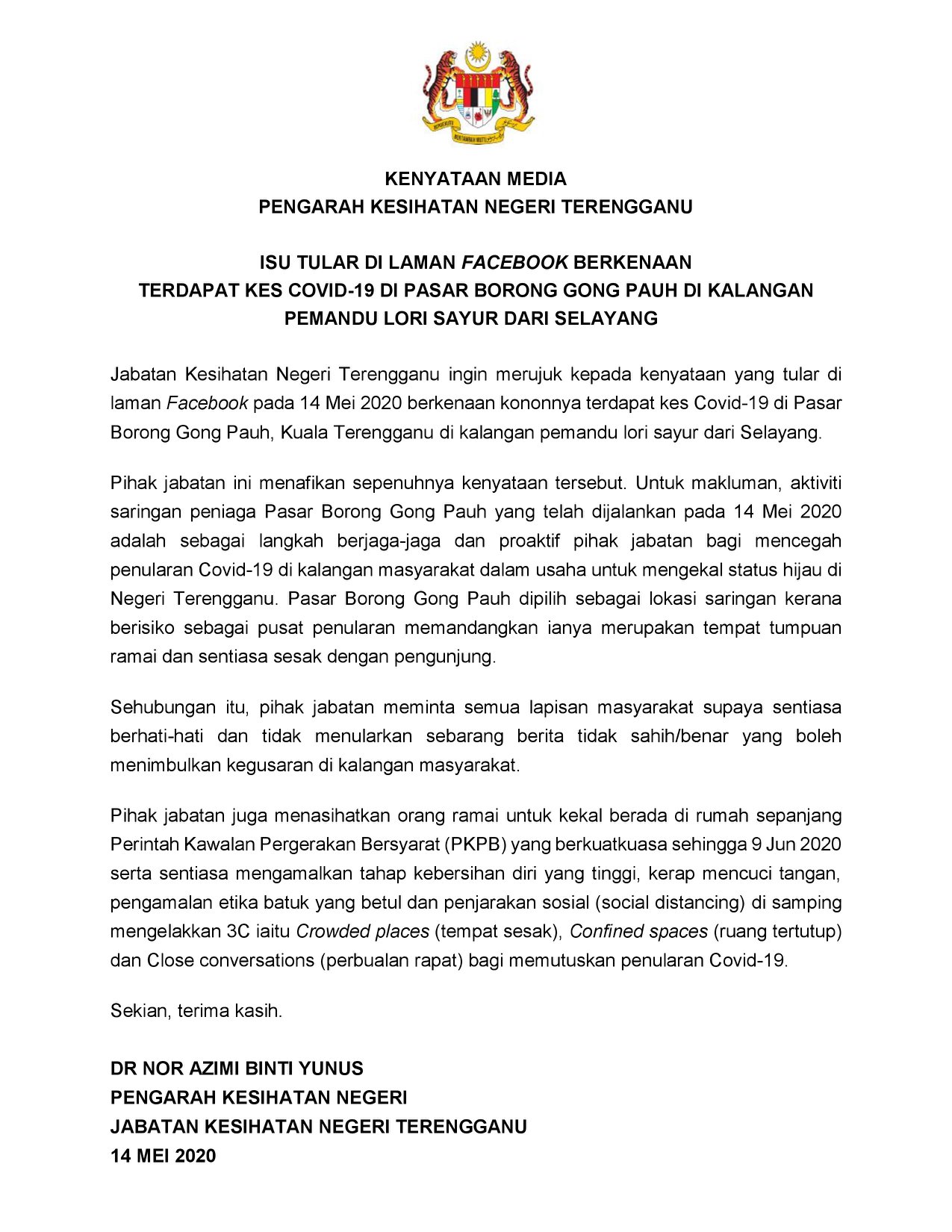 BERSEKUTU BERTAMBAH MUTU

KENYATAAN MEDIA
PENGARAH KESIHATAN NEGERI TERENGGANU

ISU TULAR DI LAMAN FACEBOOK BERKENAAN
TERDAPAT KES COVID-19 DI PASAR BORONG GONG PAUH DI KALANGAN
PEMANDU LORI SAYUR DARI SELAYANG

Jabatan Kesihatan Negeri Terengganu ingin merujuk kepada kenyataan yang tular di laman Facebook pada 14 Mei 2020 berkenaan kononnya terdapat kes Covid-19 di Pasar Borong Gong Pauh, Kuala Terengganu di kalangan pemandu lori sayur dari Selayang.

Pihak jabatan ini menafikan sepenuhnya kenyataan tersebut. Untuk makluman, aktiviti saringan peniaga Pasar Borong Gong Pauh yang telah dijalankan pada 14 Mei 2020 adalah sebagai langkah berjaga-jaga dan proaktif pihak jabatan bagi mencegah penularan Covid-19 di kalangan masyarakat dalam usaha untuk mengekal status hijau di Negeri Terengganu. Pasar Borong Gong Pauh dipilih sebagai lokasi saringan kerana berisiko sebagai pusat penularan memandangkan ianya merupakan tempat tumpuan ramai dan sentiasa sesak dengan pengunjung.

Sehubungan itu, pihak jabatan meminta semua lapisan masyarakat supaya sentiasa berhati-hati dan tidak menularkan sebarang berita tidak sahih/benar yang boleh menimbulkan kegusaran di kalangan masyarakat.

Pihak jabatan juga menasihatkan orang ramai untuk kekal berada di rumah sepanjang Perintah Kawalan Pergerakan Bersyarat (PKPB) yang berkuatkuasa sehingga 9 Jun 2020 serta sentiasa mengamalkan tahap kebersihan diri yang tinggi, kerap mencuci tangan, pengamalan etika batuk yang betul dan penjarakan sosial (social distancing) di samping mengelakkan 3C iaitu Crowded places (tempat sesak), Confined spaces (ruang tertutup) dan Close conversations (perbualan rapat) bagi memutuskan penularan Covid-19.

Sekian, terima kasih.

DR NOR AZIMI BINTI YUNUS
PENGARAH KESIHATAN NEGERI
JABATAN KESIHATAN NEGERI TERENGGANU
14 MEI 2020